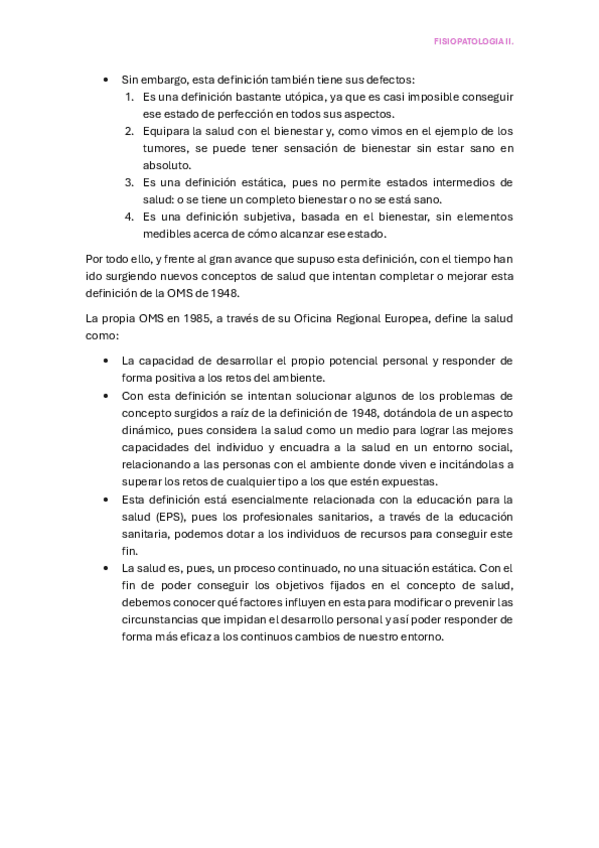 FISIOPATOLOGIA II.

• Sin embargo, esta definición también tiene sus defectos:
1. Es una definición bastante utópica, ya que es casi imposible conseguir ese estado de perfección en todos sus aspectos.
2. Equipara la salud con el bienestar y, como vimos en el ejemplo de los tumores, se puede tener sensación de bienestar sin estar sano en absoluto.
3. Es una definición estática, pues no permite estados intermedios de salud: o se tiene un completo bienestar o no se está sano.
4. Es una definición subjetiva, basada en el bienestar, sin elementos medibles acerca de cómo alcanzar ese estado.

Por todo ello, y frente al gran avance que supuso esta definición, con el tiempo han ido surgiendo nuevos conceptos de salud que intentan completar o mejorar esta definición de la OMS de 1948.

La propia OMS en 1985, a través de su Oficina Regional Europea, define la salud como:

• La capacidad de desarrollar el propio potencial personal y responder de forma positiva a los retos del ambiente.
• Con esta definición se intentan solucionar algunos de los problemas de concepto surgidos a raíz de la definición de 1948, dotándola de un aspecto dinámico, pues considera la salud como un medio para lograr las mejores capacidades del individuo y encuadra a la salud en un entorno social, relacionando a las personas con el ambiente donde viven e incitándolas a superar los retos de cualquier tipo a los que estén expuestas.
• Esta definición está esencialmente relacionada con la educación para la salud (EPS), pues los profesionales sanitarios, a través de la educación sanitaria, podemos dotar a los individuos de recursos para conseguir este fin.
• La salud es, pues, un proceso continuado, no una situación estática. Con el fin de poder conseguir los objetivos fijados en el concepto de salud, debemos conocer qué factores influyen en esta para modificar o prevenir las circunstancias que impidan el desarrollo personal y así poder responder de forma más eficaz a los continuos cambios de nuestro entorno.